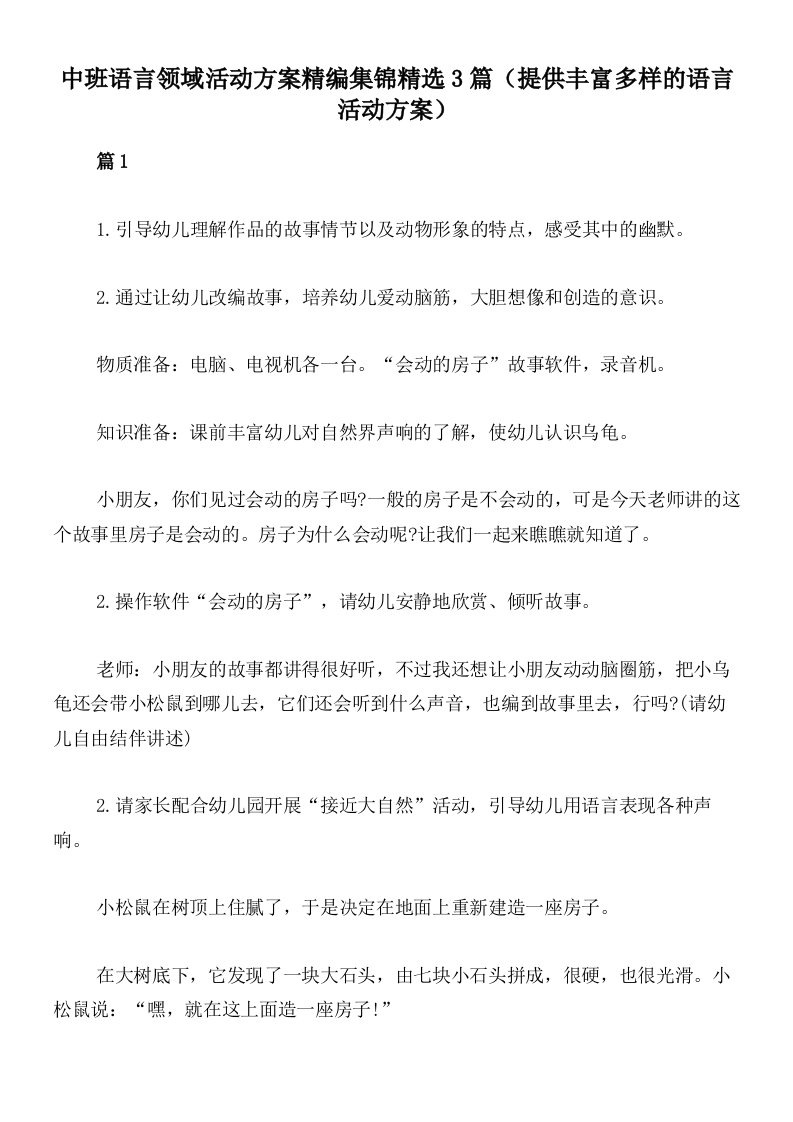 中班语言领域活动方案精编集锦精选3篇（提供丰富多样的语言活动方案）

篇1

1.引导幼儿理解作品的故事情节以及动物形象的特点，感受其中的幽默。

2.通过让幼儿改编故事，培养幼儿爱动脑筋，大胆想像和创造的意识。

物质准备：电脑、电视机各一台。“会动的房子”故事软件，录音机。

知识准备：课前丰富幼儿对自然界声响的了解，使幼儿认识乌龟。

小朋友，你们见过会动的房子吗?一般的房子是不会动的，可是今天老师讲的这个故事里房子是会动的。房子为什么会动呢?让我们一起来瞧瞧就知道了。

2.操作软件“会动的房子”，请幼儿安静地欣赏、倾听故事。

老师：小朋友的故事都讲得很好听，不过我还想让小朋友动动脑圈筋，把小乌龟还会带小松鼠到哪儿去，它们还会听到什么声音，也编到故事里去，行吗?(请幼儿自由结伴讲述)

2.请家长配合幼儿园开展“接近大自然”活动，引导幼儿用语言表现各种声响。

小松鼠在树顶上住腻了，于是决定在地面上重新建造一座房子。

在大树底下，它发现了一块大石头，由七块小石头拼成，很硬，也很光滑。小松鼠说：“嘿，就在这上面造一座房子!”